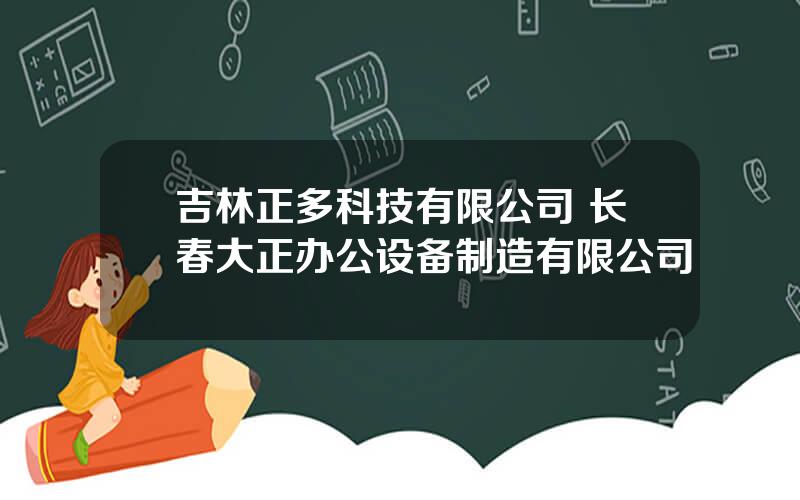 吉林正多科技有限公司 长春大正办公设备制造有限公司

STAT